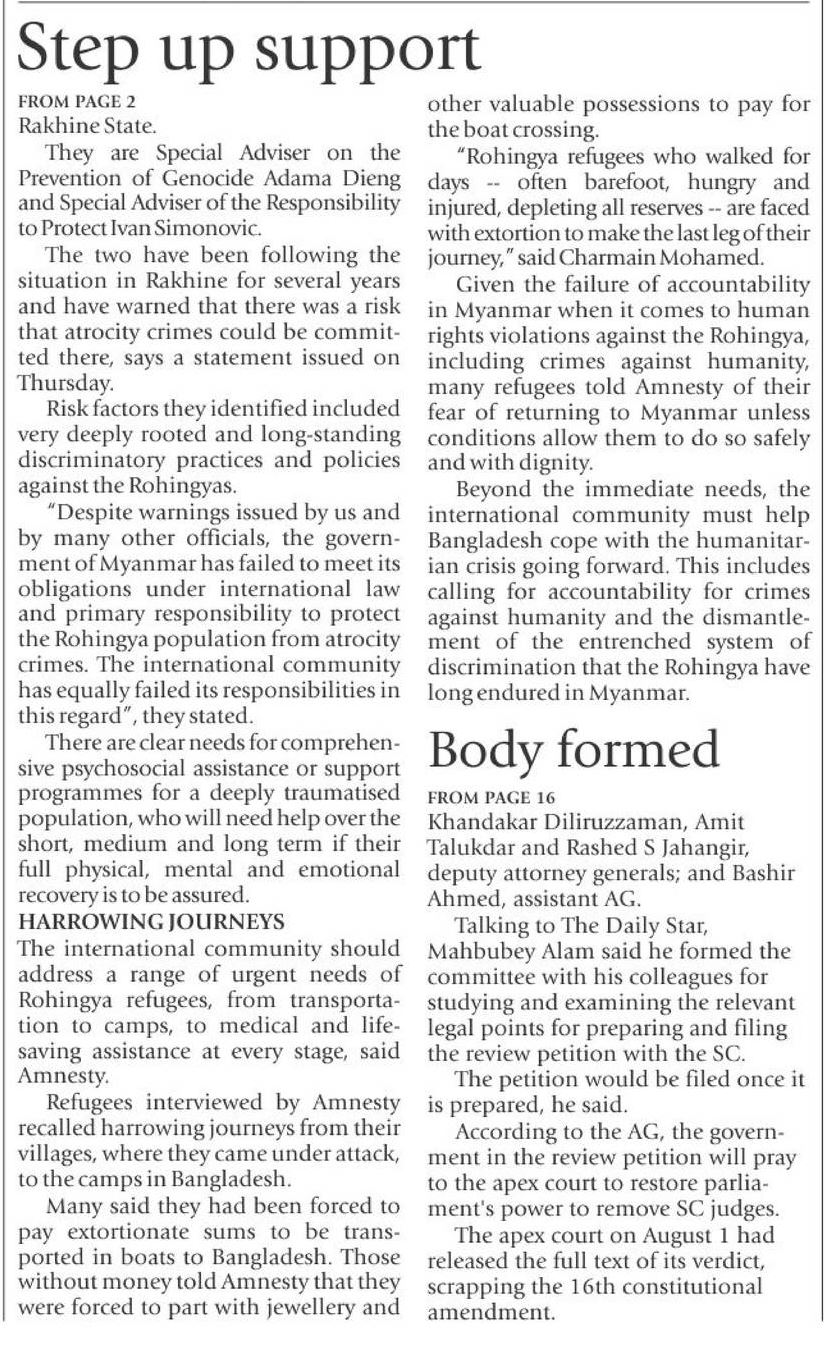 Step up support

FROM PAGE 2
Rakhine State.

They are Special Adviser on the Prevention of Genocide Adama Dieng and Special Adviser of the Responsibility to Protect Ivan Simonovic.

The two have been following the situation in Rakhine for several years and have warned that there was a risk that atrocity crimes could be committed there, says a statement issued on Thursday.

Risk factors they identified included very deeply rooted and long-standing discriminatory practices and policies against the Rohingyas.

"Despite warnings issued by us and by many other officials, the government of Myanmar has failed to meet its obligations under international law and primary responsibility to protect the Rohingya population from atrocity crimes. The international community has equally failed its responsibilities in this regard", they stated.

There are clear needs for comprehensive psychosocial assistance or support programmes for a deeply traumatised population, who will need help over the short, medium and long term if their full physical, mental and emotional recovery is to be assured.

HARROWING JOURNEYS
The international community should address a range of urgent needs of Rohingya refugees, from transportation to camps, to medical and lifesaving assistance at every stage, said Amnesty.

Refugees interviewed by Amnesty recalled harrowing journeys from their villages, where they came under attack, to the camps in Bangladesh.

Many said they had been forced to pay extortionate sums to be transported in boats to Bangladesh. Those without money told Amnesty that they were forced to part with jewellery and other valuable possessions to pay for the boat crossing.

"Rohingya refugees who walked for days -- often barefoot, hungry and injured, depleting all reserves -- are faced with extortion to make the last leg of their journey," said Charmain Mohamed.

Given the failure of accountability in Myanmar when it comes to human rights violations against the Rohingya, including crimes against humanity, many refugees told Amnesty of their fear of returning to Myanmar unless conditions allow them to do so safely and with dignity.

Beyond the immediate needs, the international community must help Bangladesh cope with the humanitarian crisis going forward. This includes calling for accountability for crimes against humanity and the dismantlement of the entrenched system of discrimination that the Rohingya have long endured in Myanmar.

Body formed

FROM PAGE 16
Khandakar Diliruzzaman, Amit Talukdar and Rashed S Jahangir, deputy attorney generals; and Bashir Ahmed, assistant AG.

Talking to The Daily Star, Mahbubey Alam said he formed the committee with his colleagues for studying and examining the relevant legal points for preparing and filing the review petition with the SC.

The petition would be filed once it is prepared, he said.

According to the AG, the government in the review petition will pray to the apex court to restore parliament's power to remove SC judges.

The apex court on August 1 had released the full text of its verdict, scrapping the 16th constitutional amendment.